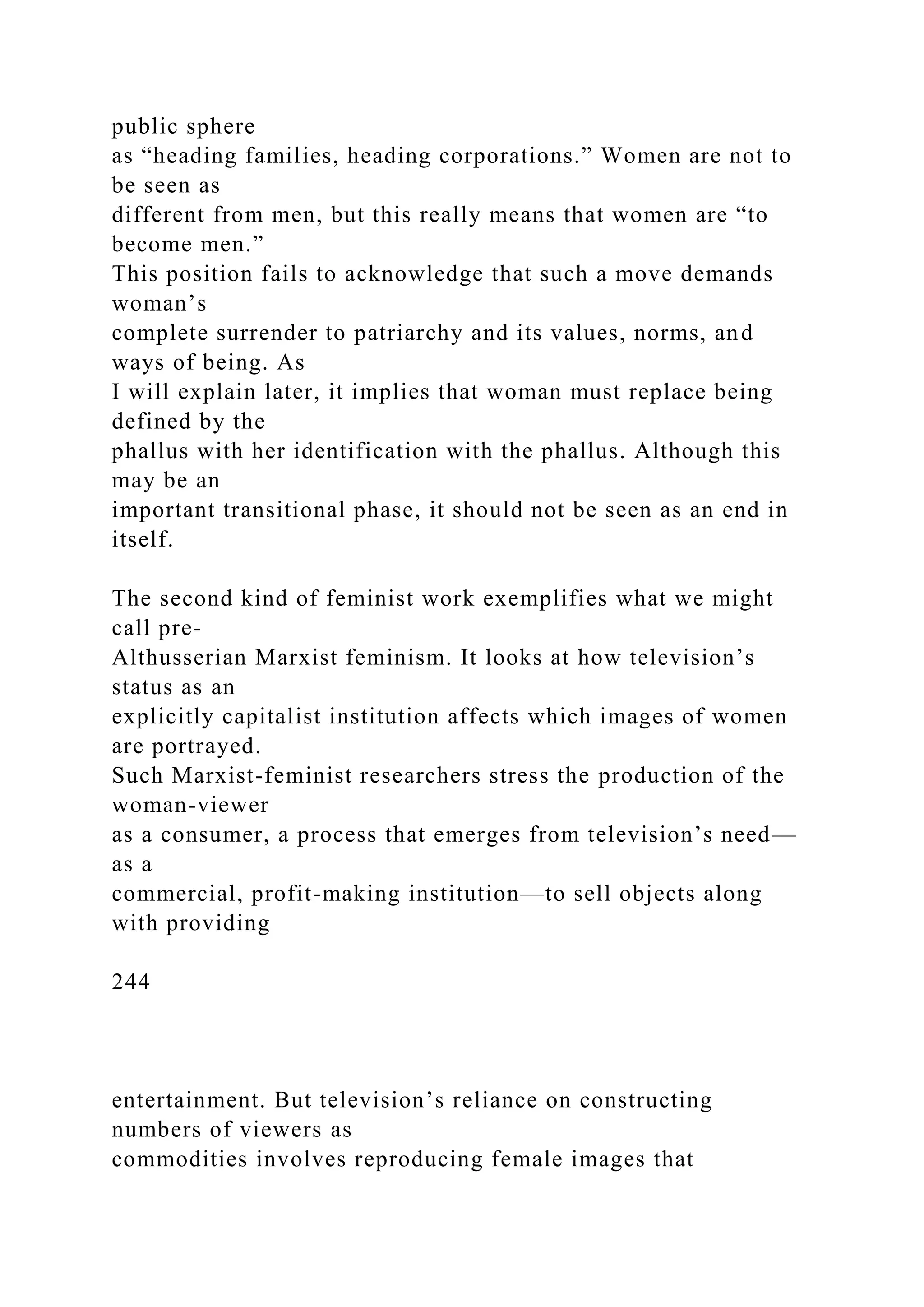 public sphere as “heading families, heading corporations.” Women are not to be seen as different from men, but this really means that women are “to become men.” This position fails to acknowledge that such a move demands woman’s complete surrender to patriarchy and its values, norms, and ways of being. As I will explain later, it implies that woman must replace being defined by the phallus with her identification with the phallus. Although this may be an important transitional phase, it should not be seen as an end in itself.

The second kind of feminist work exemplifies what we might call pre-Althusserian Marxist feminism. It looks at how television’s status as an explicitly capitalist institution affects which images of women are portrayed. Such Marxist-feminist researchers stress the production of the woman-viewer as a consumer, a process that emerges from television’s need—as a commercial, profit-making institution—to sell objects along with providing

244

entertainment. But television’s reliance on constructing numbers of viewers as commodities involves reproducing female images that